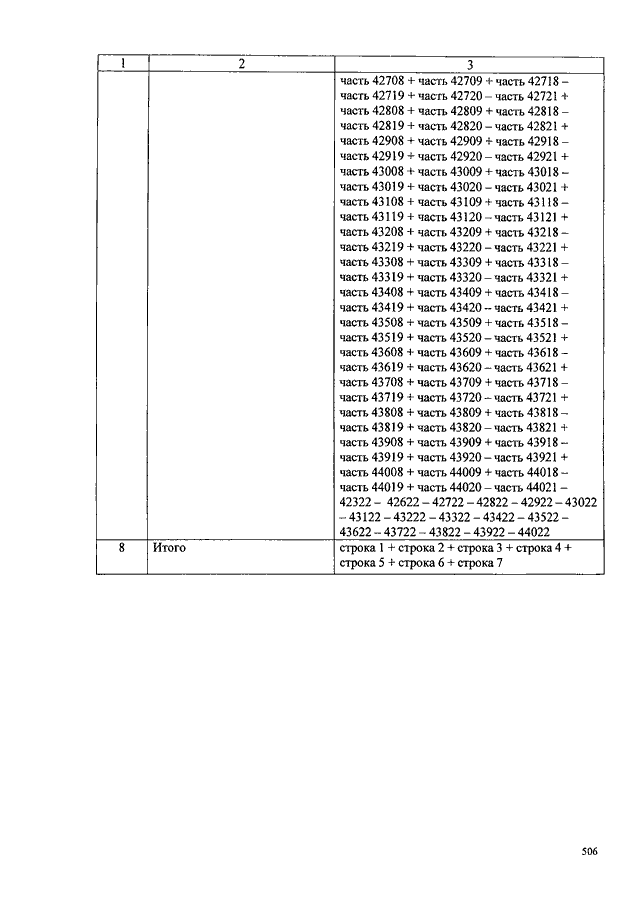 | 1 | 2 | 3 |
|---|---|---|
| | | часть 42708 + часть 42709 + часть 42718 – часть 42719 + часть 42720 – часть 42721 + часть 42808 + часть 42809 + часть 42818 – часть 42819 + часть 42820 – часть 42821 + часть 42908 + часть 42909 + часть 42918 – часть 42919 + часть 42920 – часть 42921 + часть 43008 + часть 43009 + часть 43018 – часть 43019 + часть 43020 – часть 43021 + часть 43108 + часть 43109 + часть 43118 – часть 43119 + часть 43120 – часть 43121 + часть 43208 + часть 43209 + часть 43218 – часть 43219 + часть 43220 – часть 43221 + часть 43308 + часть 43309 + часть 43318 – часть 43319 + часть 43320 – часть 43321 + часть 43408 + часть 43409 + часть 43418 – часть 43419 + часть 43420 – часть 43421 + часть 43508 + часть 43509 + часть 43518 – часть 43519 + часть 43520 – часть 43521 + часть 43608 + часть 43609 + часть 43618 – часть 43619 + часть 43620 – часть 43621 + часть 43708 + часть 43709 + часть 43718 – часть 43719 + часть 43720 – часть 43721 + часть 43808 + часть 43809 + часть 43818 – часть 43819 + часть 43820 – часть 43821 + часть 43908 + часть 43909 + часть 43918 – часть 43919 + часть 43920 – часть 43921 + часть 44008 + часть 44009 + часть 44018 – часть 44019 + часть 44020 – часть 44021 – 42322 – 42622 – 42722 – 42822 – 42922 – 43022 – 43122 – 43222 – 43322 – 43422 – 43522 – 43622 – 43722 – 43822 – 43922 – 44022 |
| 8 | Итого | строка 1 + строка 2 + строка 3 + строка 4 + строка 5 + строка 6 + строка 7 |

506